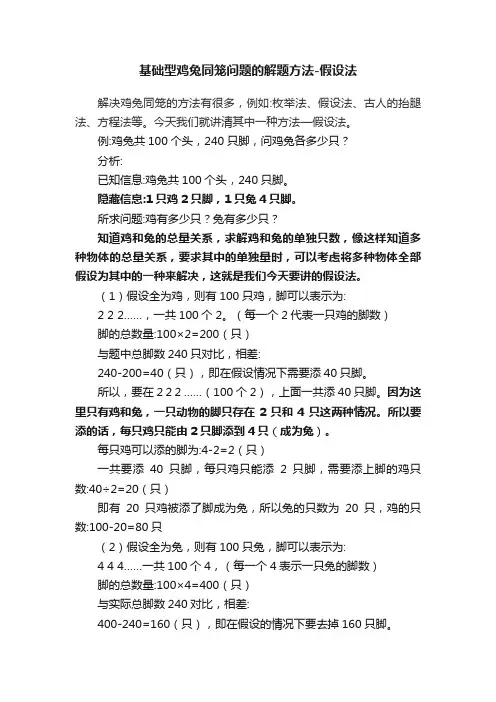 基础型鸡兔同笼问题的解题方法-假设法

解决鸡兔同笼的方法有很多，例如:枚举法、假设法、古人的抬腿法、方程法等。今天我们就讲清其中一种方法—假设法。

例:鸡兔共 100 个头，240 只脚，问鸡兔各多少只？

分析:

已知信息:鸡兔共 100 个头，240 只脚。

隐藏信息:1 只鸡 2 只脚，1 只兔 4 只脚。

所求问题:鸡有多少只？兔有多少只？

知道鸡和兔的总量关系，求解鸡和兔的单独只数，像这样知道多种物体的总量关系，要求其中的单独量时，可以考虑将多种物体全部假设为其中的一种来解决，这就是我们今天要讲的假设法。

（1）假设全为鸡，则有 100 只鸡，脚可以表示为:

2 2 2......，一共 100 个 2。（每一个 2 代表一只鸡的脚数）

脚的总数量:$100×2=200$（只）

与题中总脚数 240 只对比，相差:

$240-200=40$（只），即在假设情况下需要添 40 只脚。

所以，要在 2 2 2 ......（100 个 2），上面一共添 40 只脚。因为这里只有鸡和兔，一只动物的脚只存在 2 只和 4 只这两种情况。所以要添的话，每只鸡只能由 2 只脚添到 4 只（成为兔）。

每只鸡可以添的脚为:$4-2=2$（只）

一共要添 40 只脚，每只鸡只能添 2 只脚，需要添上脚的鸡只数:$40÷2=20$（只）

即有 20 只鸡被添了脚成为兔，所以兔的只数为 20 只，鸡的只数:$100-20=80$ 只

（2）假设全为兔，则有 100 只兔，脚可以表示为:

4 4 4......一共 100 个 4，（每一个 4 表示一只兔的脚数）

脚的总数量:$100×4=400$（只）

与实际总脚数 240 对比，相差:

$400-240=160$（只），即在假设的情况下要去掉 160 只脚。